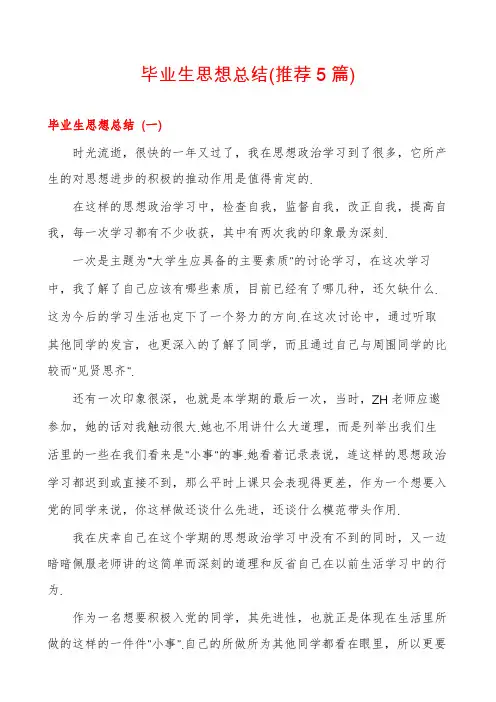 毕业生思想总结(推荐5篇)

毕业生思想总结 (一)

时光流逝，很快的一年又过了，我在思想政治学习到了很多，它所产生的对思想进步的积极的推动作用是值得肯定的.

在这样的思想政治学习中，检查自我，监督自我，改正自我，提高自我，每一次学习都有不少收获，其中有两次我的印象最为深刻.

一次是主题为"大学生应具备的主要素质"的讨论学习，在这次学习中，我了解了自己应该有哪些素质，目前已经有了哪几种，还欠缺什么.这为今后的学习生活也定下了一个努力的方向.在这次讨论中，通过听取其他同学的发言，也更深入的了解了同学，而且通过自己与周围同学的比较而"见贤思齐".

还有一次印象很深，也就是本学期的最后一次，当时，ZH老师应邀参加，她的话对我触动很大.她也不用讲什么大道理，而是列举出我们生活里的一些在我们看来是"小事"的事.她看着记录表说，连这样的思想政治学习都迟到或直接不到，那么平时上课只会表现得更差，作为一个想要入党的同学来说，你这样做还谈什么先进，还谈什么模范带头作用.

我在庆幸自己在这个学期的思想政治学习中没有不到的同时，又一边暗暗佩服老师讲的这简单而深刻的道理和反省自己在以前生活学习中的行为.

作为一名想要积极入党的同学，其先进性，也就正是体现在生活里所做的这样的一件件"小事".自己的所做所为其他同学都看在眼里，所以更要